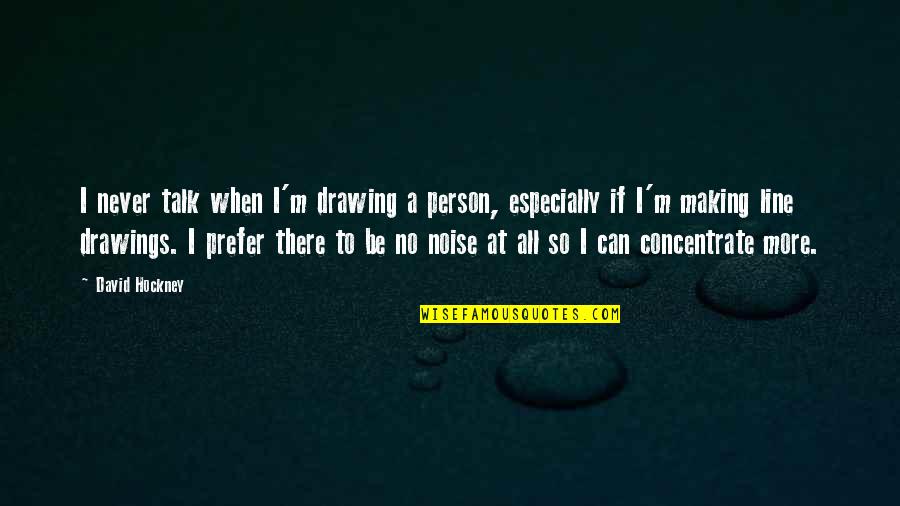 I never talk when I'm drawing a person, especially if I'm making line drawings. I prefer there to be no noise at all so I can concentrate more.

~ David Hockney

WISEFAMOUSQUOTES.COM